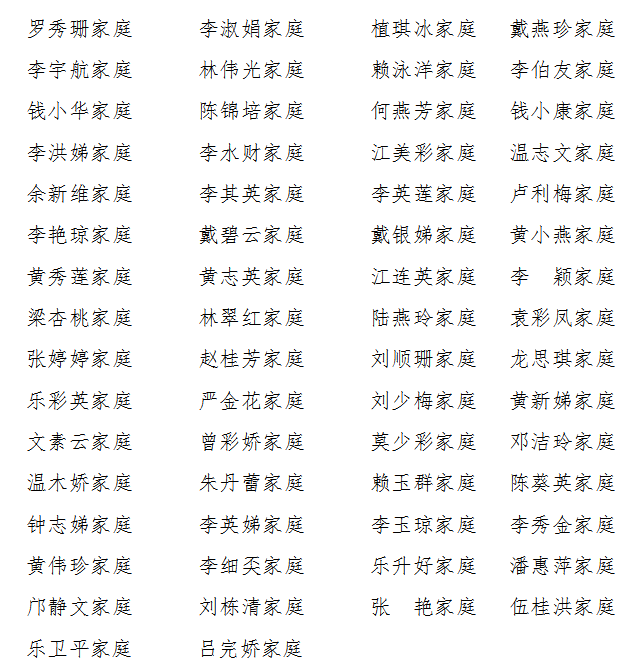 罗秀珊家庭 李淑娟家庭 植琪冰家庭 戴燕珍家庭
李宇航家庭 林伟光家庭 赖泳洋家庭 李伯友家庭
钱小华家庭 陈锦培家庭 何燕芳家庭 钱小康家庭
李洪娣家庭 李水财家庭 江美彩家庭 温志文家庭
余新维家庭 李其英家庭 李英莲家庭 卢利梅家庭
李艳琼家庭 戴碧云家庭 戴银娣家庭 黄小燕家庭
黄秀莲家庭 黄志英家庭 江连英家庭 李 颖家庭
梁杏桃家庭 林翠红家庭 陆燕玲家庭 袁彩凤家庭
张婷婷家庭 赵桂芳家庭 刘顺珊家庭 龙思琪家庭
乐彩英家庭 严金花家庭 刘少梅家庭 黄新娣家庭
文素云家庭 曾彩娇家庭 莫少彩家庭 邓洁玲家庭
温木娇家庭 朱丹蕾家庭 赖玉群家庭 陈葵英家庭
钟志娣家庭 李英娣家庭 李玉琼家庭 李秀金家庭
黄伟珍家庭 李细奀家庭 乐升好家庭 潘惠萍家庭
邝静文家庭 刘栋清家庭 张 艳家庭 伍桂洪家庭
乐卫平家庭 吕完娇家庭